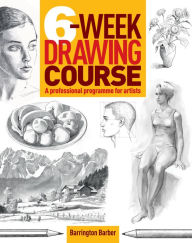 6-WEEK DRAWING COURSE

A professional programme for artists

Barrington Barber